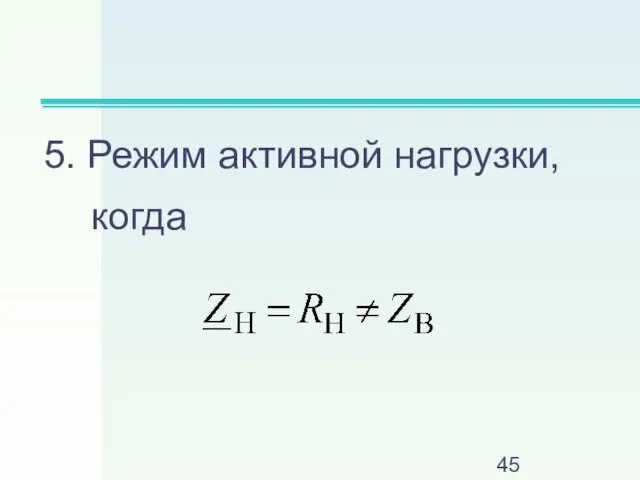 5. Режим активной нагрузки, когда

$\underline{Z}_{\text{Н}} = R_{\text{Н}} \neq Z_{\text{В}}$

45